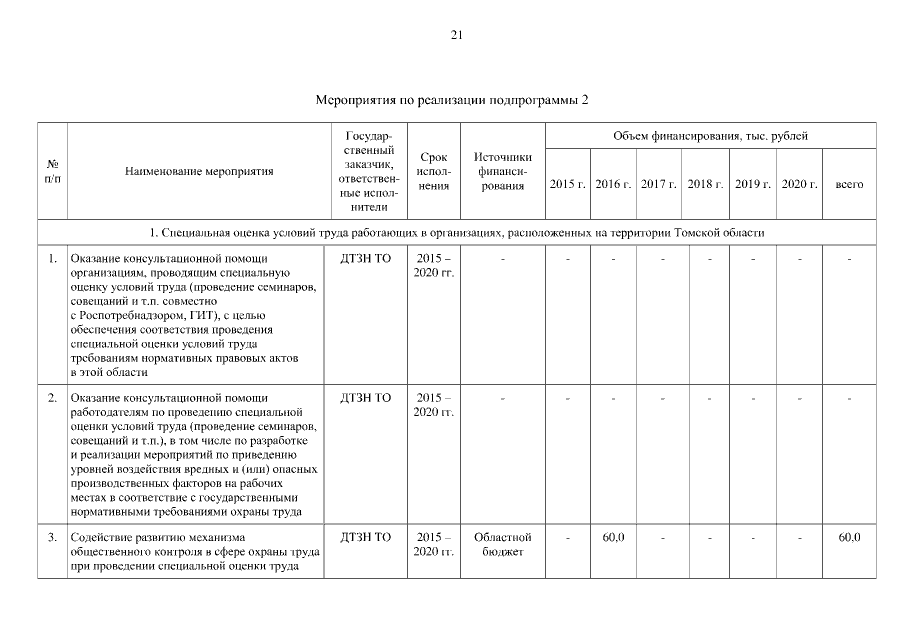 21

Мероприятия по реализации подпрограммы 2

| № п/п | Наименование мероприятия | Государственный заказчик, ответственные исполнители | Срок исполнения | Источники финансирования | Объем финансирования, тыс. рублей | | | | | | |
|---|---|---|---|---|---|---|---|---|---|---|---|
| | | | | | 2015 г. | 2016 г. | 2017 г. | 2018 г. | 2019 г. | 2020 г. | всего |
| 1. Специальная оценка условий труда работающих в организациях, расположенных на территории Томской области | | | | | | | | | | | |
| 1. | Оказание консультационной помощи организациям, проводящим специальную оценку условий труда (проведение семинаров, совещаний и т.п. совместно с Роспотребнадзором, ГИТ), с целью обеспечения соответствия проведения специальной оценки условий труда требованиям нормативных правовых актов в этой области | ДТЗН ТО | 2015 – 2020 гг. | - | - | - | - | - | - | - | - |
| 2. | Оказание консультационной помощи работодателям по проведению специальной оценки условий труда (проведение семинаров, совещаний и т.п.), в том числе по разработке и реализации мероприятий по приведению уровней воздействия вредных и (или) опасных производственных факторов на рабочих местах в соответствие с государственными нормативными требованиями охраны труда | ДТЗН ТО | 2015 – 2020 гг. | - | - | - | - | - | - | - | - |
| 3. | Содействие развитию механизма общественного контроля в сфере охраны труда при проведении специальной оценки труда | ДТЗН ТО | 2015 – 2020 гг. | Областной бюджет | - | 60,0 | - | - | - | - | 60,0 |